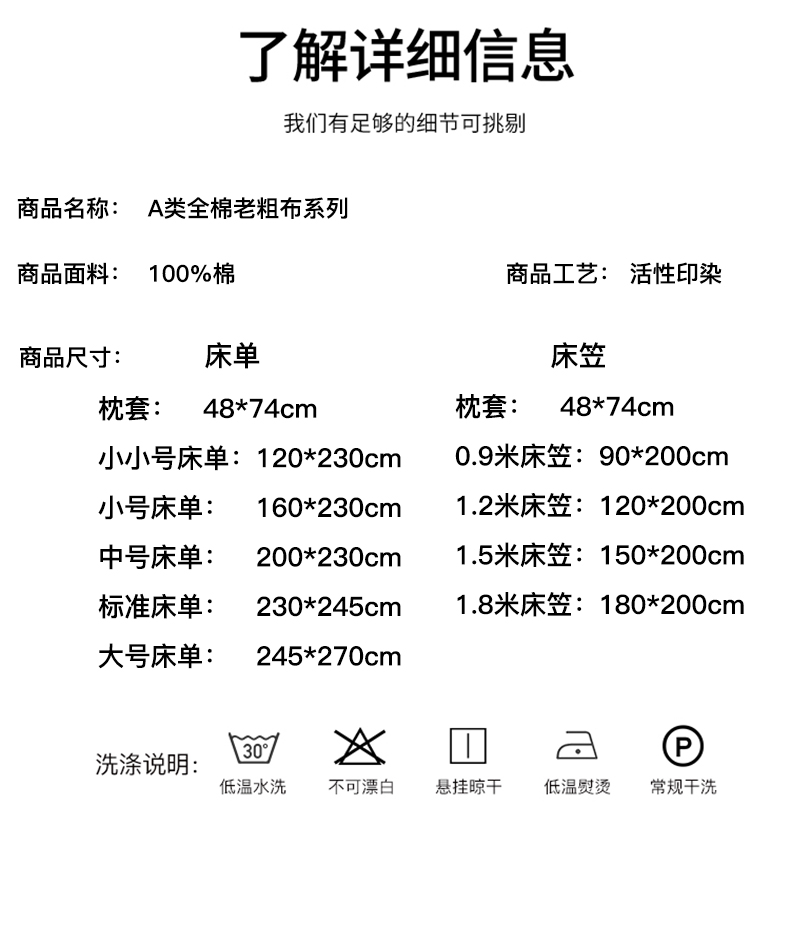 了解详细信息

我们有足够的细节可挑剔

商品名称： A类全棉老粗布系列

商品面料： 100%棉

商品工艺： 活性印染

商品尺寸：

床单

枕套： 48*74cm

小小号床单：120*230cm

小号床单： 160*230cm

中号床单： 200*230cm

标准床单： 230*245cm

大号床单： 245*270cm

床笠

枕套： 48*74cm

0.9米床笠：90*200cm

1.2米床笠：120*200cm

1.5米床笠：150*200cm

1.8米床笠：180*200cm

洗涤说明：

30°

低温水洗

不可漂白

悬挂晾干

低温熨烫

P

常规干洗